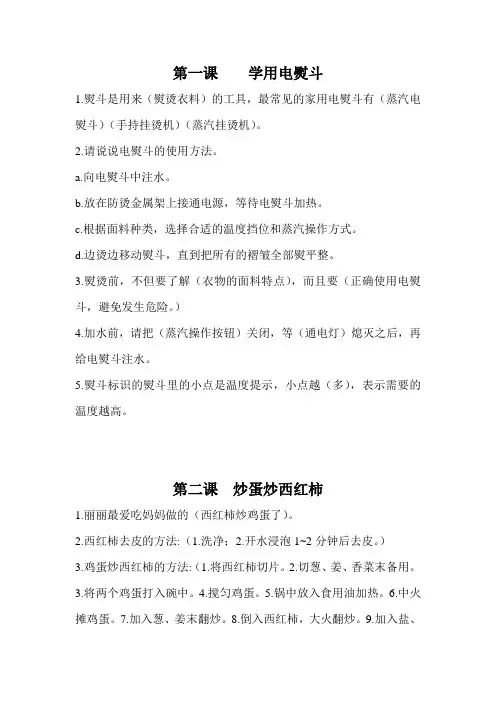 第一课　　学用电熨斗

1.熨斗是用来（熨烫衣料）的工具，最常见的家用电熨斗有（蒸汽电熨斗）（手持挂烫机）（蒸汽挂烫机）。

2.请说说电熨斗的使用方法。

a.向电熨斗中注水。

b.放在防烫金属架上接通电源，等待电熨斗加热。

c.根据面料种类，选择合适的温度挡位和蒸汽操作方式。

d.边烫边移动熨斗，直到把所有的褶皱全部熨平整。

3.熨烫前，不但要了解（衣物的面料特点），而且要（正确使用电熨斗，避免发生危险。）

4.加水前，请把（蒸汽操作按钮）关闭，等（通电灯）熄灭之后，再给电熨斗注水。

5.熨斗标识的熨斗里的小点是温度提示，小点越（多），表示需要的温度越高。

第二课　炒蛋炒西红柿

1.丽丽最爱吃妈妈做的（西红柿炒鸡蛋了）。

2.西红柿去皮的方法:（1.洗净；2.开水浸泡 1~2 分钟后去皮。）

3.鸡蛋炒西红柿的方法:（1.将西红柿切片。2.切葱、姜、香菜末备用。3.将两个鸡蛋打入碗中。4.搅匀鸡蛋。5.锅中放入食用油加热。6.中火摊鸡蛋。7.加入葱、姜末翻炒。8.倒入西红柿，大火翻炒。9.加入盐、